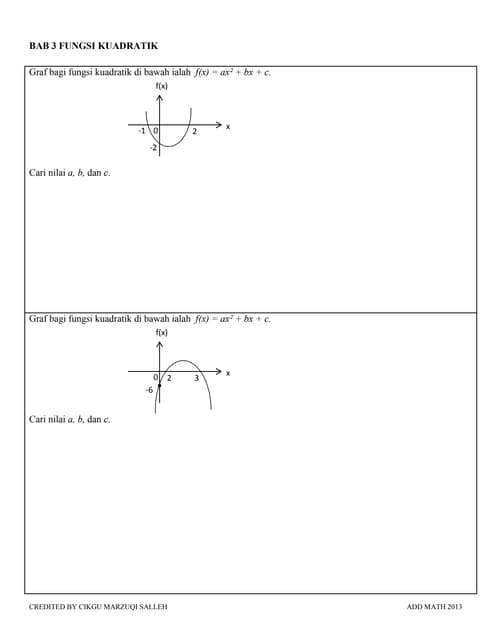 BAB 3 FUNGSI KUADRATIK

Graf bagi fungsi kuadratik di bawah ialah $f(x) = ax^2 + bx + c$.

f(x)

x

-1

0

2

-2

Cari nilai $a$, $b$, dan $c$.

Graf bagi fungsi kuadratik di bawah ialah $f(x) = ax^2 + bx + c$.

f(x)

x

0

2

3

-6

Cari nilai $a$, $b$, dan $c$.

CREDITED BY CIKGU MARZUQI SALLEH

ADD MATH 2013